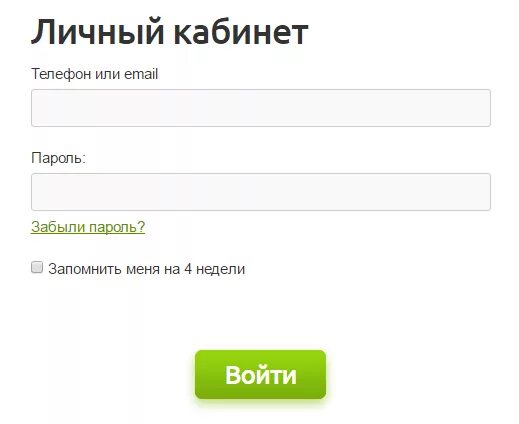 Личный кабинет

Телефон или email

Пароль:

Забыли пароль?

Запомнить меня на 4 недели

Войти